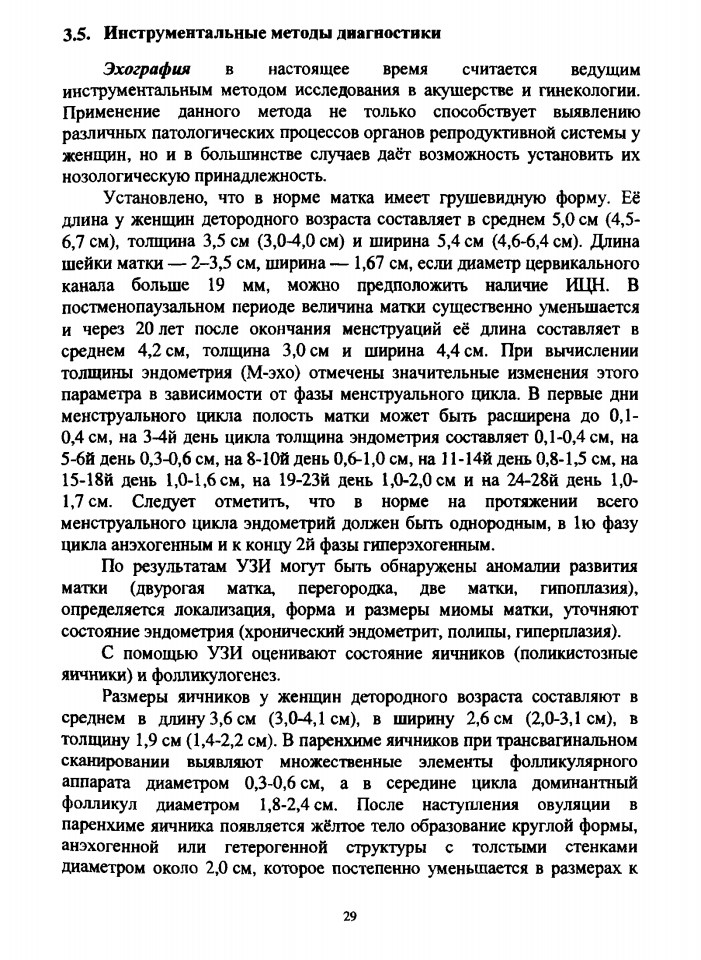 3.5. Инструментальные методы диагностики

Эхография в настоящее время считается ведущим инструментальным методом исследования в акушерстве и гинекологии. Применение данного метода не только способствует выявлению различных патологических процессов органов репродуктивной системы у женщин, но и в большинстве случаев даёт возможность установить их нозологическую принадлежность.

Установлено, что в норме матка имеет грушевидную форму. Её длина у женщин детородного возраста составляет в среднем 5,0 см (4,5-6,7 см), толщина 3,5 см (3,0-4,0 см) и ширина 5,4 см (4,6-6,4 см). Длина шейки матки — 2–3,5 см, ширина — 1,67 см, если диаметр цервикального канала больше 19 мм, можно предположить наличие ИЦН. В постменопаузальном периоде величина матки существенно уменьшается и через 20 лет после окончания менструаций её длина составляет в среднем 4,2 см, толщина 3,0 см и ширина 4,4 см. При вычислении толщины эндометрия (М-эхо) отмечены значительные изменения этого параметра в зависимости от фазы менструального цикла. В первые дни менструального цикла полость матки может быть расширена до 0,1-0,4 см, на 3-4й день цикла толщина эндометрия составляет 0,1-0,4 см, на 5-6й день 0,3-0,6 см, на 8-10й день 0,6-1,0 см, на 11-14й день 0,8-1,5 см, на 15-18й день 1,0-1,6 см, на 19-23й день 1,0-2,0 см и на 24-28й день 1,0-1,7 см. Следует отметить, что в норме на протяжении всего менструального цикла эндометрий должен быть однородным, в 1ю фазу цикла анэхогенным и к концу 2й фазы гиперэхогенным.

По результатам УЗИ могут быть обнаружены аномалии развития матки (двурогая матка, перегородка, две матки, гипоплазия), определяется локализация, форма и размеры миомы матки, уточняют состояние эндометрия (хронический эндометрит, полипы, гиперплазия).

С помощью УЗИ оценивают состояние яичников (поликистозные яичники) и фолликулогенез.

Размеры яичников у женщин детородного возраста составляют в среднем в длину 3,6 см (3,0-4,1 см), в ширину 2,6 см (2,0-3,1 см), в толщину 1,9 см (1,4-2,2 см). В паренхиме яичников при трансвагинальном сканировании выявляют множественные элементы фолликулярного аппарата диаметром 0,3-0,6 см, а в середине цикла доминантный фолликул диаметром 1,8-2,4 см. После наступления овуляции в паренхиме яичника появляется жёлтое тело образование круглой формы, анэхогенной или гетерогенной структуры с толстыми стенками диаметром около 2,0 см, которое постепенно уменьшается в размерах к

29